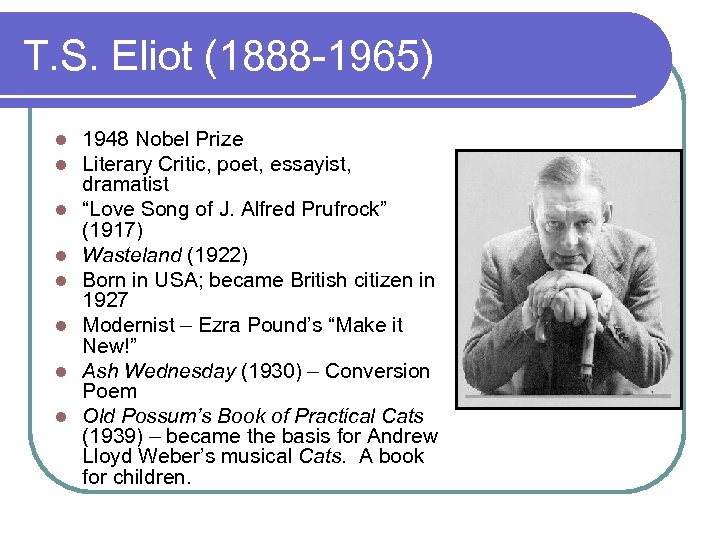 T.S. Eliot (1888-1965)

• 1948 Nobel Prize
• Literary Critic, poet, essayist, dramatist
• "Love Song of J. Alfred Prufrock" (1917)
• Wasteland (1922)
• Born in USA; became British citizen in 1927
• Modernist – Ezra Pound's "Make it New!"
• Ash Wednesday (1930) – Conversion Poem
• Old Possum's Book of Practical Cats (1939) – became the basis for Andrew Lloyd Weber's musical Cats. A book for children.